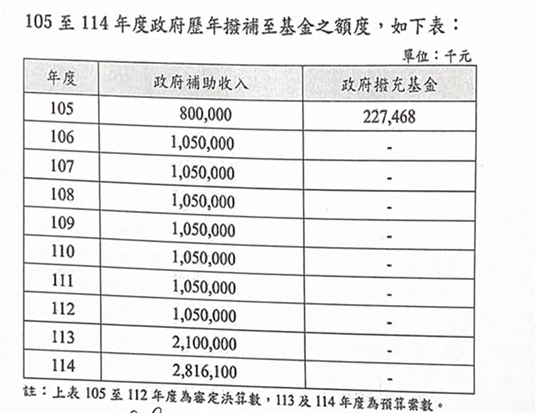 105 至 114 年度政府歷年撥補至基金之額度，如下表：

單位：千元

| 年度 | 政府補助收入 | 政府撥充基金 |
|---|---|---|
| 105 | 800,000 | 227,468 |
| 106 | 1,050,000 | - |
| 107 | 1,050,000 | - |
| 108 | 1,050,000 | - |
| 109 | 1,050,000 | - |
| 110 | 1,050,000 | - |
| 111 | 1,050,000 | - |
| 112 | 1,050,000 | - |
| 113 | 2,100,000 | - |
| 114 | 2,816,100 | - |

註：上表 105 至 112 年度為審定決算數，113 及 114 年度為預算案數。